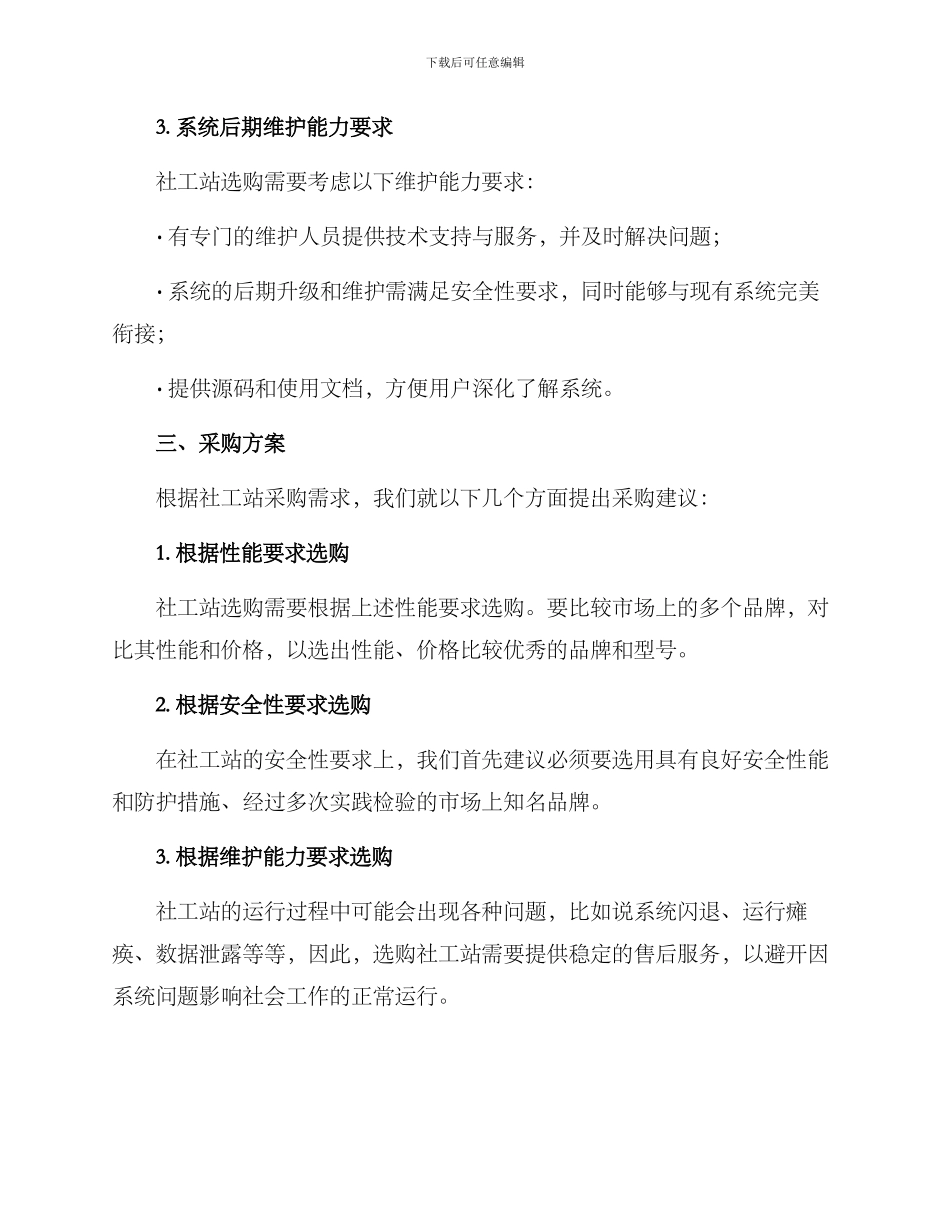 下载后可任意编辑

3. 系统后期维护能力要求

社工站选购需要考虑以下维护能力要求：

· 有专门的维护人员提供技术支持与服务，并及时解决问题；

· 系统的后期升级和维护需满足安全性要求，同时能够与现有系统完美衔接；

· 提供源码和使用文档，方便用户深化了解系统。

三、采购方案

根据社工站采购需求，我们就以下几个方面提出采购建议：

1. 根据性能要求选购

社工站选购需要根据上述性能要求选购。要比较市场上的多个品牌，对比其性能和价格，以选出性能、价格比较优秀的品牌和型号。

2. 根据安全性要求选购

在社工站的安全性要求上，我们首先建议必须要选用具有良好安全性能和防护措施、经过多次实践检验的市场上知名品牌。

3. 根据维护能力要求选购

社工站的运行过程中可能会出现各种问题，比如说系统闪退、运行瘫痪、数据泄露等等，因此，选购社工站需要提供稳定的售后服务，以避开因系统问题影响社会工作的正常运行。